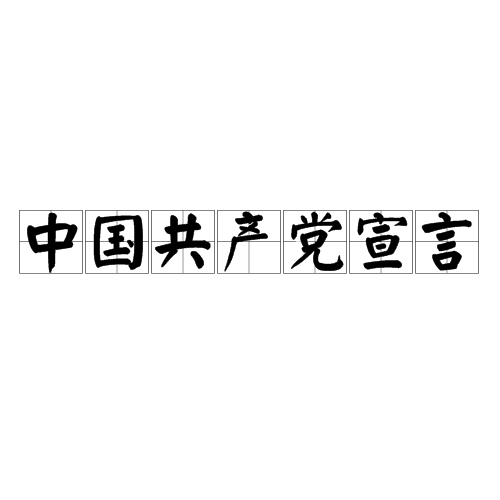 中国共产党宣言